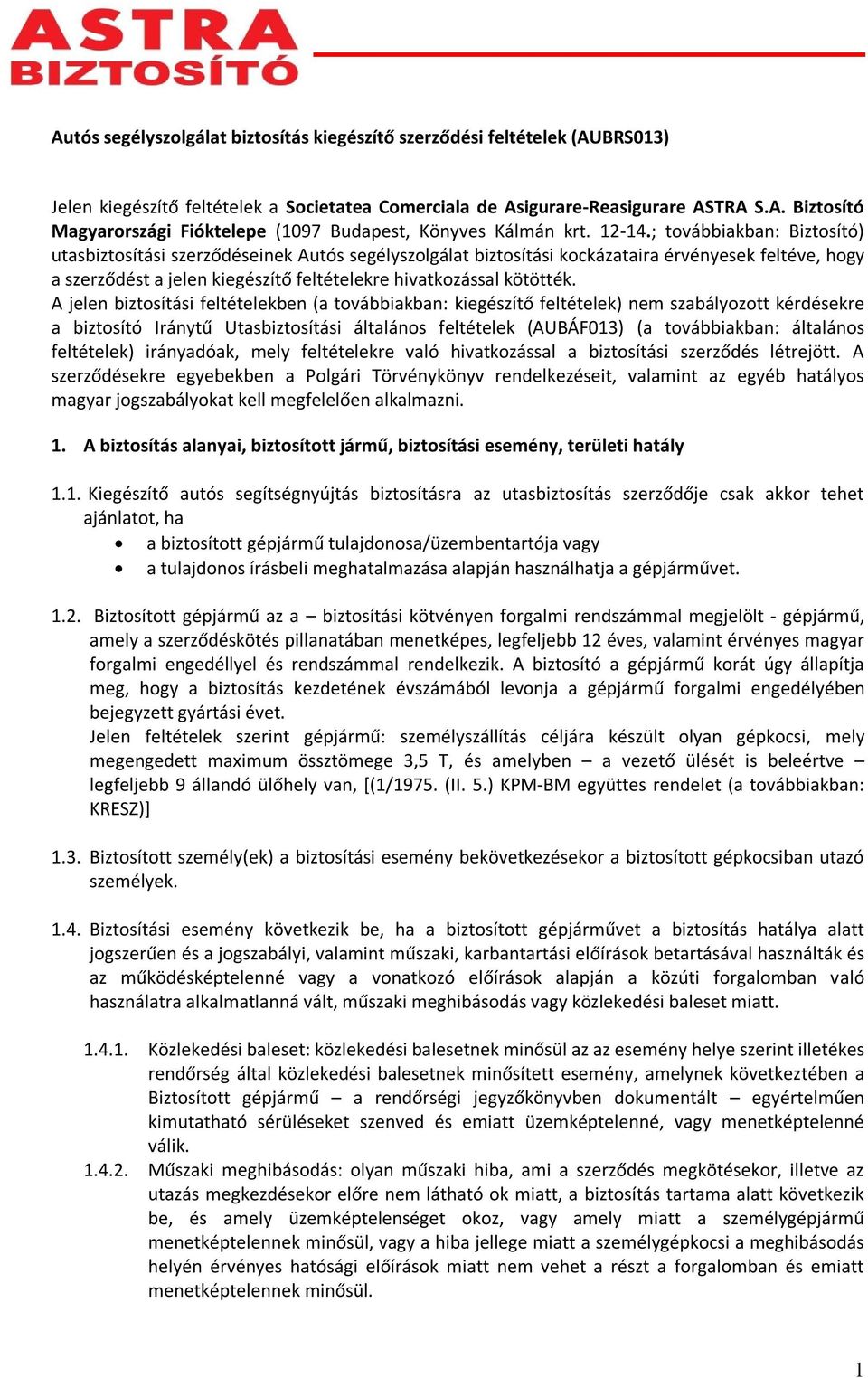 ASTRA
BIZTOSÍTÓ

Autós segélyszolgálat biztosítás kiegészítő szerződési feltételek (AUBRS013)

Jelen kiegészítő feltételek a Societatea Comerciala de Asigurare-Reasigurare ASTRA S.A. Biztosító Magyarországi Fióktelepe (1097 Budapest, Könyves Kálmán krt. 12-14.; továbbiakban: Biztosító) utasbiztosítási szerződéseinek Autós segélyszolgálat biztosítási kockázataira érvényesek feltéve, hogy a szerződést a jelen kiegészítő feltételekre hivatkozással kötötték.
A jelen biztosítási feltételekben (a továbbiakban: kiegészítő feltételek) nem szabályozott kérdésekre a biztosító Iránytű Utasbiztosítási általános feltételek (AUBÁF013) (a továbbiakban: általános feltételek) irányadóak, mely feltételekre való hivatkozással a biztosítási szerződés létrejött. A szerződésekre egyebekben a Polgári Törvénykönyv rendelkezéseit, valamint az egyéb hatályos magyar jogszabályokat kell megfelelően alkalmazni.

1. A biztosítás alanyai, biztosított jármű, biztosítási esemény, területi hatály

1.1. Kiegészítő autós segítségnyújtás biztosításra az utasbiztosítás szerződője csak akkor tehet ajánlatot, ha
• a biztosított gépjármű tulajdonosa/üzembentartója vagy
• a tulajdonos írásbeli meghatalmazása alapján használhatja a gépjárművet.

1.2. Biztosított gépjármű az a – biztosítási kötvényen forgalmi rendszámmal megjelölt - gépjármű, amely a szerződéskötés pillanatában menetképes, legfeljebb 12 éves, valamint érvényes magyar forgalmi engedéllyel és rendszámmal rendelkezik. A biztosító a gépjármű korát úgy állapítja meg, hogy a biztosítás kezdetének évszámából levonja a gépjármű forgalmi engedélyében bejegyzett gyártási évet.
Jelen feltételek szerint gépjármű: személyszállítás céljára készült olyan gépkocsi, mely megengedett maximum össztömege 3,5 T, és amelyben – a vezető ülését is beleértve – legfeljebb 9 állandó ülőhely van, [(1/1975. (II. 5.) KPM-BM együttes rendelet (a továbbiakban: KRESZ)]

1.3. Biztosított személy(ek) a biztosítási esemény bekövetkezésekor a biztosított gépkocsiban utazó személyek.

1.4. Biztosítási esemény következik be, ha a biztosított gépjárművet a biztosítás hatálya alatt jogszerűen és a jogszabályi, valamint műszaki, karbantartási előírások betartásával használták és az működésképtelenné vagy a vonatkozó előírások alapján a közúti forgalomban való használatra alkalmatlanná vált, műszaki meghibásodás vagy közlekedési baleset miatt.

1.4.1. Közlekedési baleset: közlekedési balesetnek minősül az az esemény helye szerint illetékes rendőrség által közlekedési balesetnek minősített esemény, amelynek következtében a Biztosított gépjármű – a rendőrségi jegyzőkönyvben dokumentált – egyértelműen kimutatható sérüléseket szenved és emiatt üzemképtelenné, vagy menetképtelenné válik.
1.4.2. Műszaki meghibásodás: olyan műszaki hiba, ami a szerződés megkötésekor, illetve az utazás megkezdésekor előre nem látható ok miatt, a biztosítás tartama alatt következik be, és amely üzemképtelenséget okoz, vagy amely miatt a személygépjármű menetképtelennek minősül, vagy a hiba jellege miatt a személygépkocsi a meghibásodás helyén érvényes hatósági előírások miatt nem vehet a részt a forgalomban és emiatt menetképtelennek minősül.

1